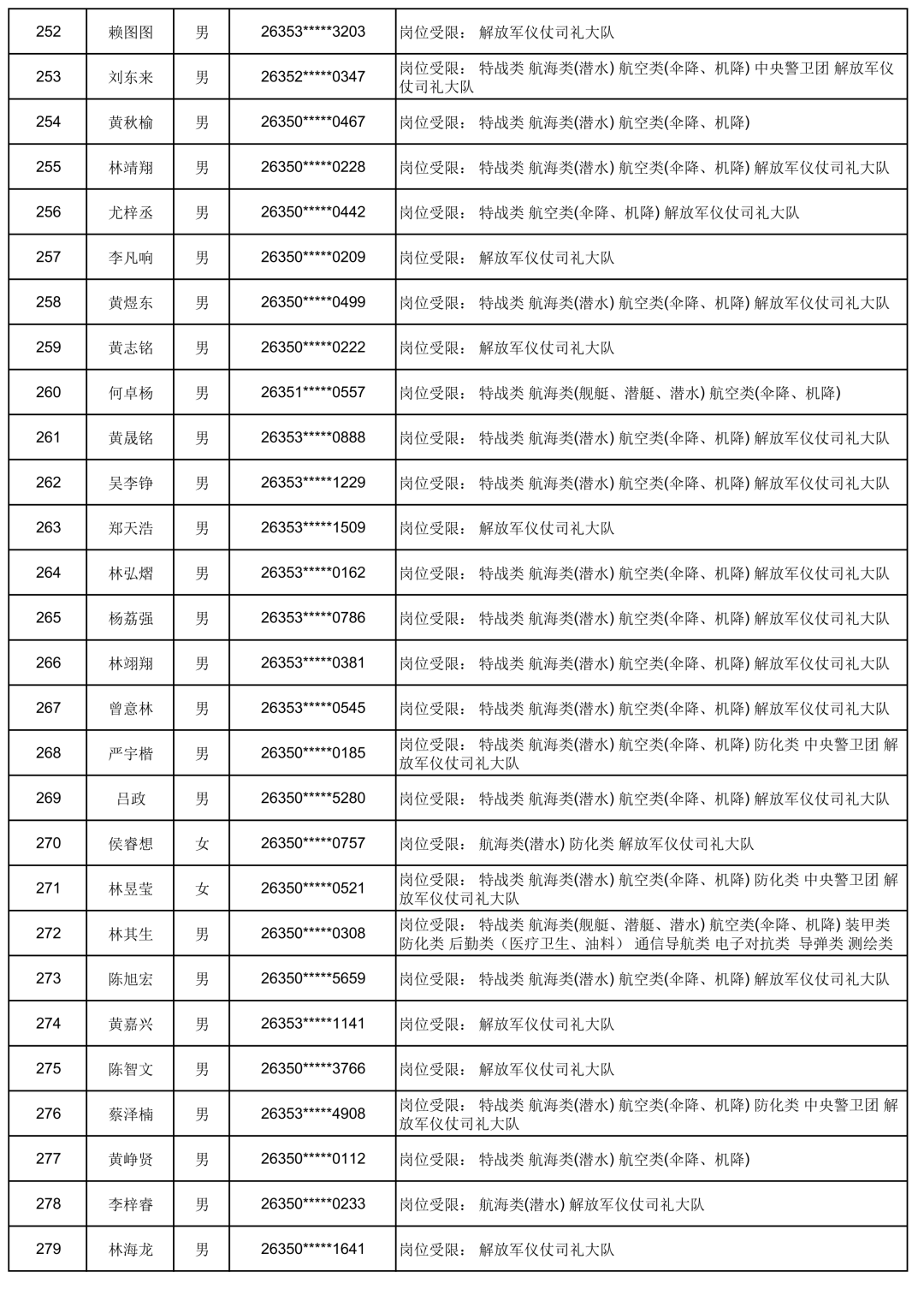 | 252 | 赖图图 | 男 | 26353*****3203 | 岗位受限： 解放军仪仗司礼大队 |
|---|---|---|---|---|
| 253 | 刘东来 | 男 | 26352*****0347 | 岗位受限： 特战类 航海类(潜水) 航空类(伞降、机降) 中央警卫团 解放军仪仗司礼大队 |
| 254 | 黄秋榆 | 男 | 26350*****0467 | 岗位受限： 特战类 航海类(潜水) 航空类(伞降、机降) |
| 255 | 林靖翔 | 男 | 26350*****0228 | 岗位受限： 特战类 航海类(潜水) 航空类(伞降、机降) 解放军仪仗司礼大队 |
| 256 | 尤梓丞 | 男 | 26350*****0442 | 岗位受限： 特战类 航空类(伞降、机降) 解放军仪仗司礼大队 |
| 257 | 李凡响 | 男 | 26350*****0209 | 岗位受限： 解放军仪仗司礼大队 |
| 258 | 黄煜东 | 男 | 26350*****0499 | 岗位受限： 特战类 航海类(潜水) 航空类(伞降、机降) 解放军仪仗司礼大队 |
| 259 | 黄志铭 | 男 | 26350*****0222 | 岗位受限： 解放军仪仗司礼大队 |
| 260 | 何卓杨 | 男 | 26351*****0557 | 岗位受限： 特战类 航海类(舰艇、潜艇、潜水) 航空类(伞降、机降) |
| 261 | 黄晟铭 | 男 | 26353*****0888 | 岗位受限： 特战类 航海类(潜水) 航空类(伞降、机降) 解放军仪仗司礼大队 |
| 262 | 吴李铮 | 男 | 26353*****1229 | 岗位受限： 特战类 航海类(潜水) 航空类(伞降、机降) 解放军仪仗司礼大队 |
| 263 | 郑天浩 | 男 | 26353*****1509 | 岗位受限： 解放军仪仗司礼大队 |
| 264 | 林弘熠 | 男 | 26353*****0162 | 岗位受限： 特战类 航海类(潜水) 航空类(伞降、机降) 解放军仪仗司礼大队 |
| 265 | 杨荔强 | 男 | 26353*****0786 | 岗位受限： 特战类 航海类(潜水) 航空类(伞降、机降) 解放军仪仗司礼大队 |
| 266 | 林翊翔 | 男 | 26353*****0381 | 岗位受限： 特战类 航海类(潜水) 航空类(伞降、机降) 解放军仪仗司礼大队 |
| 267 | 曾意林 | 男 | 26353*****0545 | 岗位受限： 特战类 航海类(潜水) 航空类(伞降、机降) 解放军仪仗司礼大队 |
| 268 | 严宇楷 | 男 | 26350*****0185 | 岗位受限： 特战类 航海类(潜水) 航空类(伞降、机降) 防化类 中央警卫团 解放军仪仗司礼大队 |
| 269 | 吕政 | 男 | 26350*****5280 | 岗位受限： 特战类 航海类(潜水) 航空类(伞降、机降) 解放军仪仗司礼大队 |
| 270 | 侯睿想 | 女 | 26350*****0757 | 岗位受限： 航海类(潜水) 防化类 解放军仪仗司礼大队 |
| 271 | 林昱莹 | 女 | 26350*****0521 | 岗位受限： 特战类 航海类(潜水) 航空类(伞降、机降) 防化类 中央警卫团 解放军仪仗司礼大队 |
| 272 | 林其生 | 男 | 26350*****0308 | 岗位受限： 特战类 航海类(舰艇、潜艇、潜水) 航空类(伞降、机降) 装甲类 防化类 后勤类（医疗卫生、油料） 通信导航类 电子对抗类 导弹类 测绘类 |
| 273 | 陈旭宏 | 男 | 26350*****5659 | 岗位受限： 特战类 航海类(潜水) 航空类(伞降、机降) 解放军仪仗司礼大队 |
| 274 | 黄嘉兴 | 男 | 26353*****1141 | 岗位受限： 解放军仪仗司礼大队 |
| 275 | 陈智文 | 男 | 26350*****3766 | 岗位受限： 解放军仪仗司礼大队 |
| 276 | 蔡泽楠 | 男 | 26353*****4908 | 岗位受限： 特战类 航海类(潜水) 航空类(伞降、机降) 防化类 中央警卫团 解放军仪仗司礼大队 |
| 277 | 黄峥贤 | 男 | 26350*****0112 | 岗位受限： 特战类 航海类(潜水) 航空类(伞降、机降) |
| 278 | 李梓睿 | 男 | 26350*****0233 | 岗位受限： 航海类(潜水) 解放军仪仗司礼大队 |
| 279 | 林海龙 | 男 | 26350*****1641 | 岗位受限： 解放军仪仗司礼大队 |